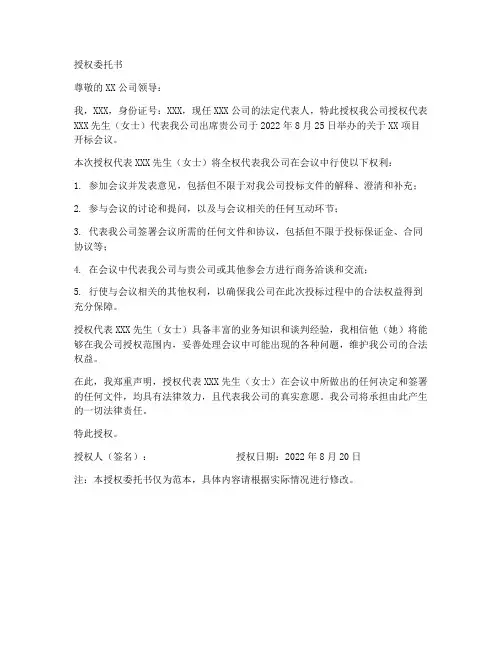 授权委托书

尊敬的 XX 公司领导：

我，XXX，身份证号：XXX，现任 XXX 公司的法定代表人，特此授权我公司授权代表 XXX 先生（女士）代表我公司出席贵公司于 2022 年 8 月 25 日举办的关于 XX 项目开标会议。

本次授权代表 XXX 先生（女士）将全权代表我公司在会议中行使以下权利：

1. 参加会议并发表意见，包括但不限于对我公司投标文件的解释、澄清和补充；

2. 参与会议的讨论和提问，以及与会议相关的任何互动环节；

3. 代表我公司签署会议所需的任何文件和协议，包括但不限于投标保证金、合同协议等；

4. 在会议中代表我公司与贵公司或其他参会方进行商务洽谈和交流；

5. 行使与会议相关的其他权利，以确保我公司在此次投标过程中的合法权益得到充分保障。

授权代表 XXX 先生（女士）具备丰富的业务知识和谈判经验，我相信他（她）将能够在我公司授权范围内，妥善处理会议中可能出现的各种问题，维护我公司的合法权益。

在此，我郑重声明，授权代表 XXX 先生（女士）在会议中所做出的任何决定和签署的任何文件，均具有法律效力，且代表我公司的真实意愿。我公司将承担由此产生的一切法律责任。

特此授权。

授权人（签名）：　　　　授权日期：2022 年 8 月 20 日

注：本授权委托书仅为范本，具体内容请根据实际情况进行修改。